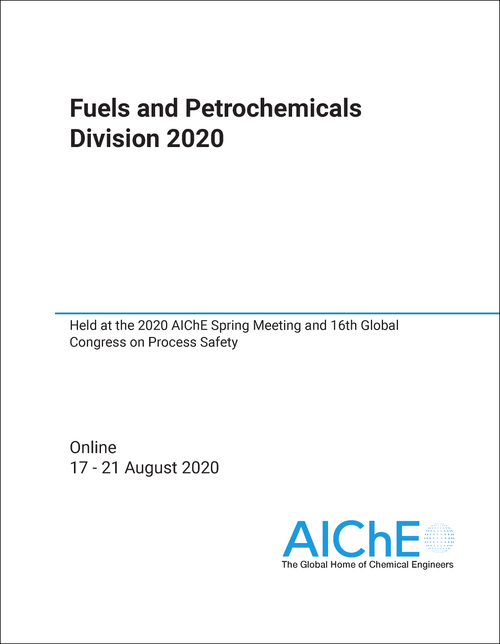 Fuels and Petrochemicals Division 2020

Held at the 2020 AIChE Spring Meeting and 16th Global Congress on Process Safety

Online
17 - 21 August 2020

AIChE
The Global Home of Chemical Engineers